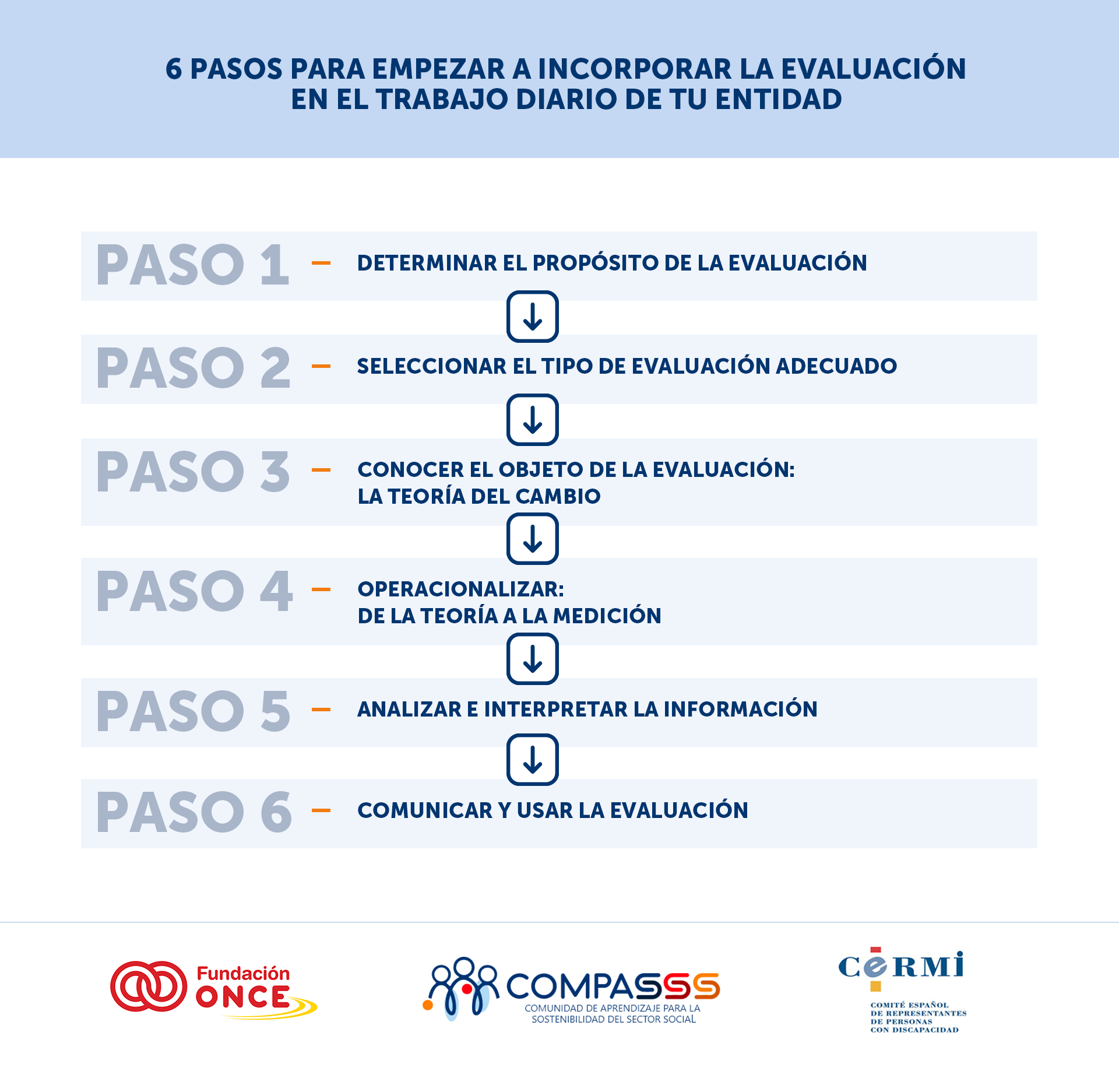 6 PASOS PARA EMPEZAR A INCORPORAR LA EVALUACIÓN EN EL TRABAJO DIARIO DE TU ENTIDAD

PASO 1 – DETERMINAR EL PROPÓSITO DE LA EVALUACIÓN

PASO 2 – SELECCIONAR EL TIPO DE EVALUACIÓN ADECUADO

PASO 3 – CONOCER EL OBJETO DE LA EVALUACIÓN: LA TEORÍA DEL CAMBIO

PASO 4 – OPERACIONALIZAR: DE LA TEORÍA A LA MEDICIÓN

PASO 5 – ANALIZAR E INTERPRETAR LA INFORMACIÓN

PASO 6 – COMUNICAR Y USAR LA EVALUACIÓN

Fundación ONCE

COMPASSS
COMUNIDAD DE APRENDIZAJE PARA LA SOSTENIBILIDAD DEL SECTOR SOCIAL

CERMI
COMITÉ ESPAÑOL DE REPRESENTANTES DE PERSONAS CON DISCAPACIDAD